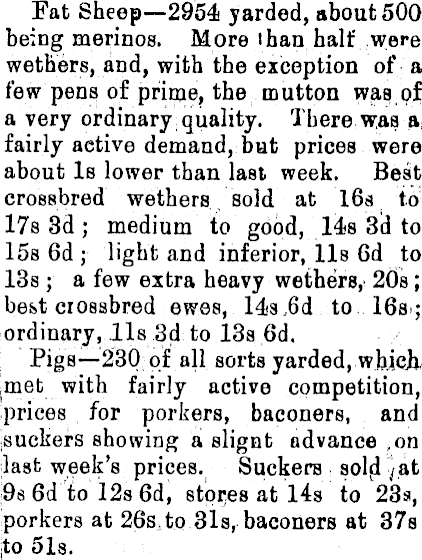 Fat Sheep—2954 yarded, about 500 being merinos. More than half were wethers, and, with the exception of a few pens of prime, the mutton was of a very ordinary quality. There was a fairly active demand, but prices were about 1s lower than last week. Best crossbred wethers sold at 16s to 17s 3d; medium to good, 14s 3d to 15s 6d; light and inferior, 11s 6d to 13s; a few extra heavy wethers, 20s; best crossbred ewes, 14s 6d to 16s; ordinary, 11s 3d to 13s 6d.

Pigs—230 of all sorts yarded, which met with fairly active competition, prices for porkers, baconers, and suckers showing a slignt advance on last week's prices. Suckers sold at 9s 6d to 12s 6d, stores at 14s to 23s, porkers at 26s to 31s, baconers at 37s to 51s.